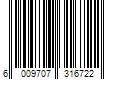 6 009707 316722